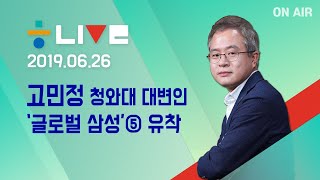 ON AIR

LIVE

2019.06.26

고민정 청와대 대변인
'글로벌 삼성'⑤ 유착